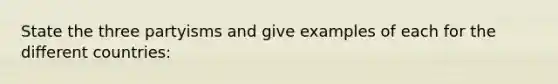 State the three partyisms and give examples of each for the different countries: